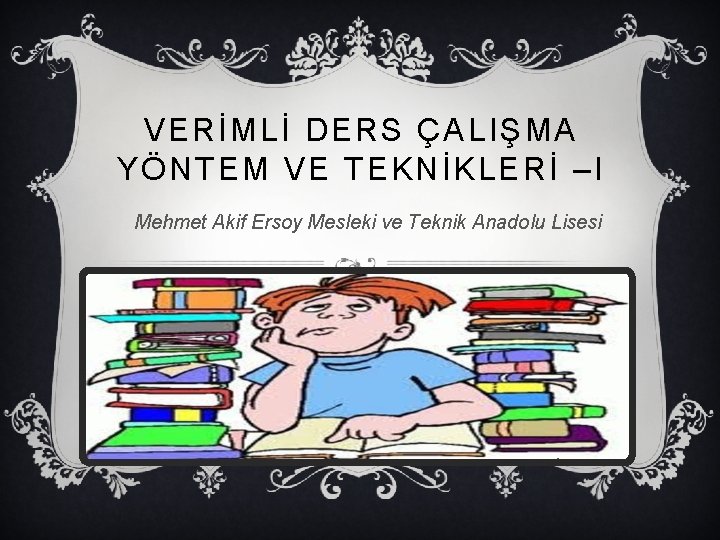 VERİMLİ DERS ÇALIŞMA YÖNTEM VE TEKNİKLERİ –I

Mehmet Akif Ersoy Mesleki ve Teknik Anadolu Lisesi